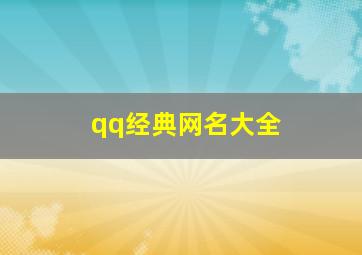 qq经典网名大全